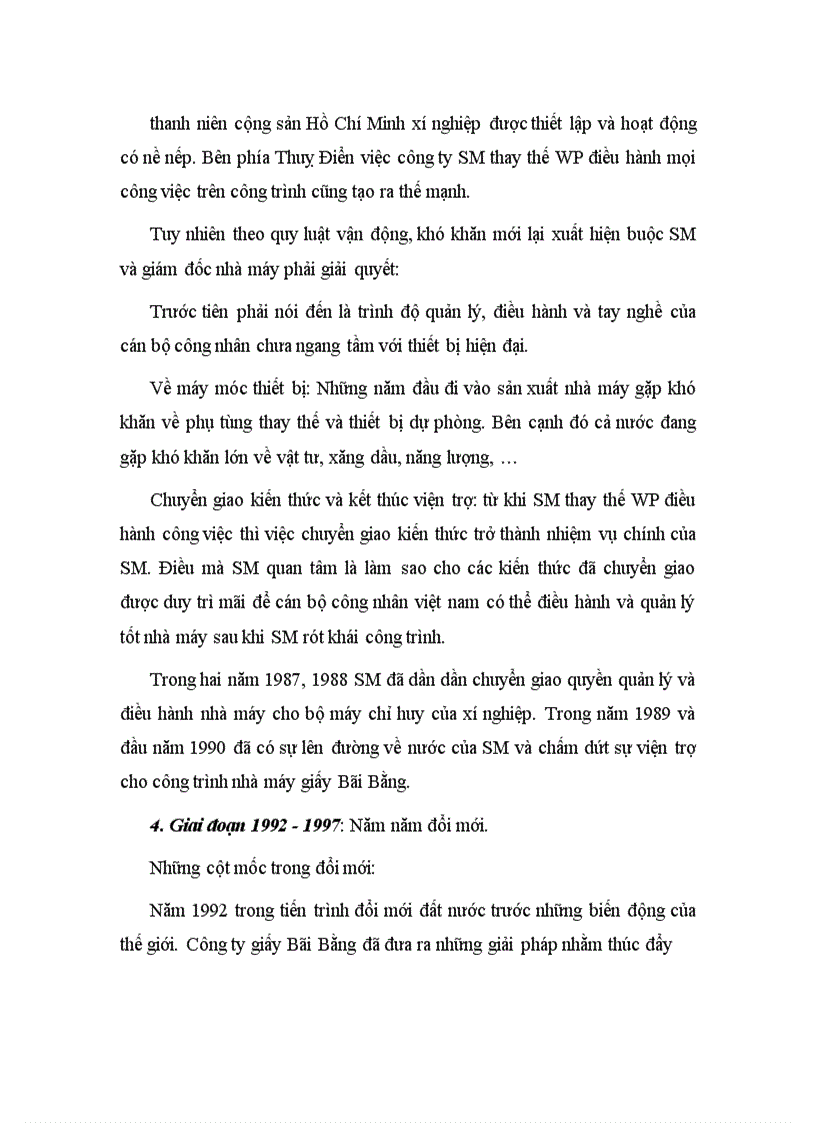 thanh niên cộng sản Hồ Chí Minh xí nghiệp được thiết lập và hoạt động có nề nếp. Bên phía Thuỵ Điển việc công ty SM thay thế WP điều hành mọi công việc trên công trình cũng tạo ra thế mạnh.

Tuy nhiên theo quy luật vận động, khó khăn mới lại xuất hiện buộc SM và giám đốc nhà máy phải giải quyết:

Trước tiên phải nói đến là trình độ quản lý, điều hành và tay nghề của cán bộ công nhân chưa ngang tầm với thiết bị hiện đại.

Về máy móc thiết bị: Những năm đầu đi vào sản xuất nhà máy gặp khó khăn về phụ tùng thay thế và thiết bị dự phòng. Bên cạnh đó cả nước đang gặp khó khăn lớn về vật tư, xăng dầu, năng lượng, …

Chuyển giao kiến thức và kết thúc viện trợ: từ khi SM thay thế WP điều hành công việc thì việc chuyển giao kiến thức trở thành nhiệm vụ chính của SM. Điều mà SM quan tâm là làm sao cho các kiến thức đã chuyển giao được duy trì mãi để cán bộ công nhân việt nam có thể điều hành và quản lý tốt nhà máy sau khi SM rót khái công trình.

Trong hai năm 1987, 1988 SM đã dần dần chuyển giao quyền quản lý và điều hành nhà máy cho bộ máy chỉ huy của xí nghiệp. Trong năm 1989 và đầu năm 1990 đã có sự lên đường về nước của SM và chấm dứt sự viện trợ cho công trình nhà máy giấy Bãi Bằng.

4. Giai đoạn 1992 - 1997: Năm năm đổi mới.

Những cột mốc trong đổi mới:

Năm 1992 trong tiến trình đổi mới đất nước trước những biến động của thế giới. Công ty giấy Bãi Bằng đã đưa ra những giải pháp nhằm thúc đẩy